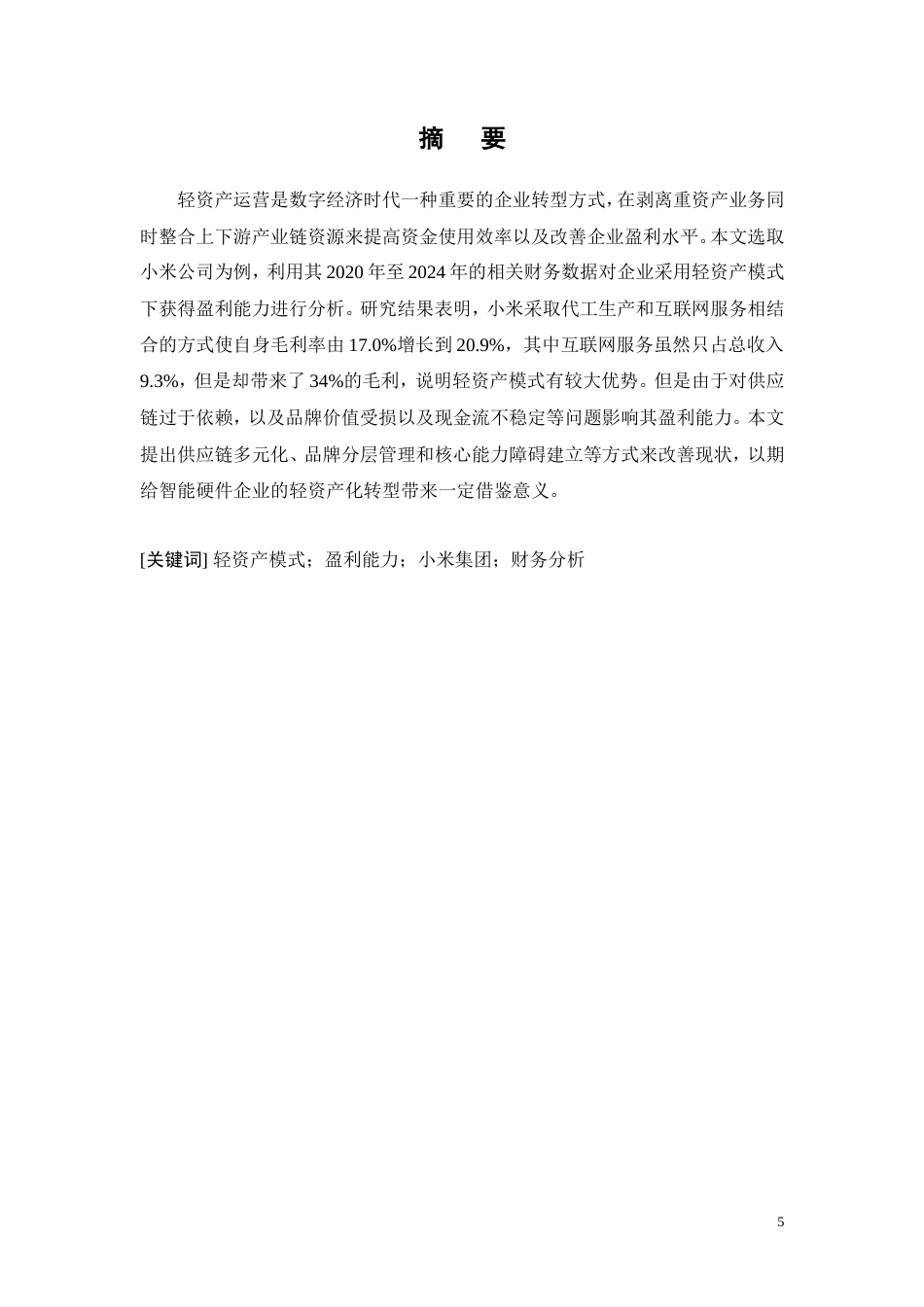 摘　要

轻资产运营是数字经济时代一种重要的企业转型方式，在剥离重资产业务同时整合上下游产业链资源来提高资金使用效率以及改善企业盈利水平。本文选取小米公司为例，利用其 2020 年至 2024 年的相关财务数据对企业采用轻资产模式下获得盈利能力进行分析。研究结果表明，小米采取代工生产和互联网服务相结合的方式使自身毛利率由 17.0%增长到 20.9%，其中互联网服务虽然只占总收入 9.3%，但是却带来了 34%的毛利，说明轻资产模式有较大优势。但是由于对供应链过于依赖，以及品牌价值受损以及现金流不稳定等问题影响其盈利能力。本文提出供应链多元化、品牌分层管理和核心能力障碍建立等方式来改善现状，以期给智能硬件企业的轻资产化转型带来一定借鉴意义。

[关键词] 轻资产模式；盈利能力；小米集团；财务分析

5